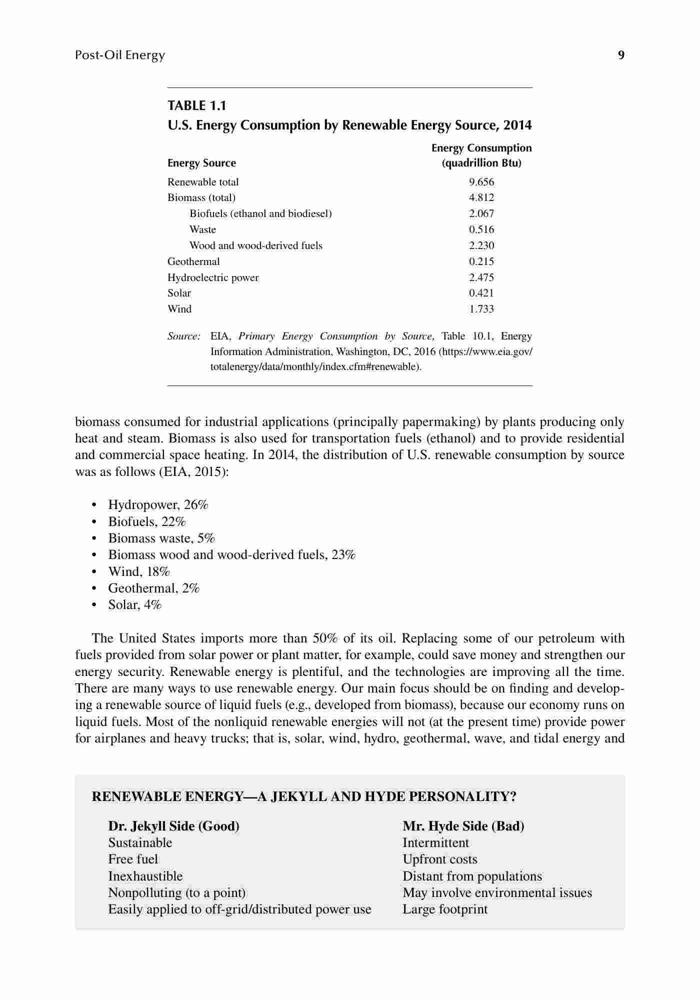 Post-Oil Energy 9

TABLE 1.1
U.S. Energy Consumption by Renewable Energy Source, 2014

| Energy Source | Energy Consumption (quadrillion Btu) |
|---|---|
| Renewable total | 9.656 |
| Biomass (total) | 4.812 |
| Biofuels (ethanol and biodiesel) | 2.067 |
| Waste | 0.516 |
| Wood and wood-derived fuels | 2.230 |
| Geothermal | 0.215 |
| Hydroelectric power | 2.475 |
| Solar | 0.421 |
| Wind | 1.733 |

Source: EIA, Primary Energy Consumption by Source, Table 10.1, Energy Information Administration, Washington, DC, 2016 (https://www.eia.gov/totalenergy/data/monthly/index.cfm#renewable).

biomass consumed for industrial applications (principally papermaking) by plants producing only heat and steam. Biomass is also used for transportation fuels (ethanol) and to provide residential and commercial space heating. In 2014, the distribution of U.S. renewable consumption by source was as follows (EIA, 2015):

• Hydropower, 26%
• Biofuels, 22%
• Biomass waste, 5%
• Biomass wood and wood-derived fuels, 23%
• Wind, 18%
• Geothermal, 2%
• Solar, 4%

The United States imports more than 50% of its oil. Replacing some of our petroleum with fuels provided from solar power or plant matter, for example, could save money and strengthen our energy security. Renewable energy is plentiful, and the technologies are improving all the time. There are many ways to use renewable energy. Our main focus should be on finding and developing a renewable source of liquid fuels (e.g., developed from biomass), because our economy runs on liquid fuels. Most of the nonliquid renewable energies will not (at the present time) provide power for airplanes and heavy trucks; that is, solar, wind, hydro, geothermal, wave, and tidal energy and

RENEWABLE ENERGY—A JEKYLL AND HYDE PERSONALITY?

Dr. Jekyll Side (Good)
Sustainable
Free fuel
Inexhaustible
Nonpolluting (to a point)
Easily applied to off-grid/distributed power use

Mr. Hyde Side (Bad)
Intermittent
Upfront costs
Distant from populations
May involve environmental issues
Large footprint